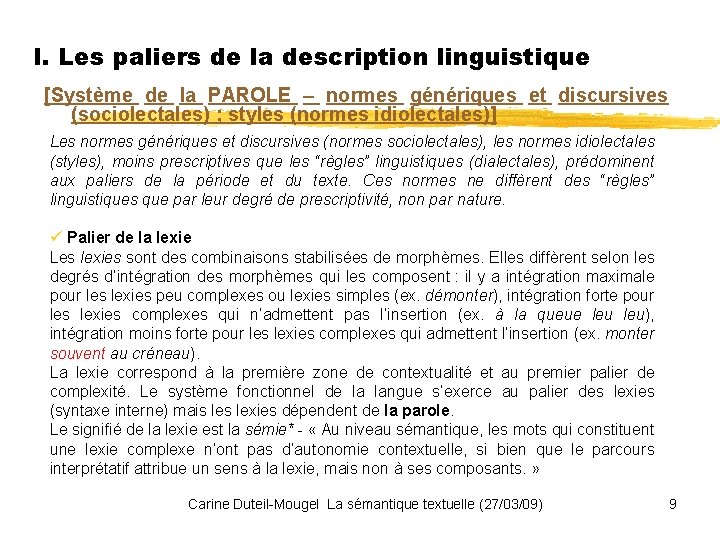 I. Les paliers de la description linguistique

[Système de la PAROLE – normes génériques et discursives (sociolectales) ; styles (normes idiolectales)]

Les normes génériques et discursives (normes sociolectales), les normes idiolectales (styles), moins prescriptives que les "règles" linguistiques (dialectales), prédominent aux paliers de la période et du texte. Ces normes ne diffèrent des "règles" linguistiques que par leur degré de prescriptivité, non par nature.

✓ Palier de la lexie
Les lexies sont des combinaisons stabilisées de morphèmes. Elles diffèrent selon les degrés d'intégration des morphèmes qui les composent : il y a intégration maximale pour les lexies peu complexes ou lexies simples (ex. démonter), intégration forte pour les lexies complexes qui n'admettent pas l'insertion (ex. à la queue leu leu), intégration moins forte pour les lexies complexes qui admettent l'insertion (ex. monter souvent au créneau).
La lexie correspond à la première zone de contextualité et au premier palier de complexité. Le système fonctionnel de la langue s'exerce au palier des lexies (syntaxe interne) mais les lexies dépendent de la parole.
Le signifié de la lexie est la sémie* - « Au niveau sémantique, les mots qui constituent une lexie complexe n'ont pas d'autonomie contextuelle, si bien que le parcours interprétatif attribue un sens à la lexie, mais non à ses composants. »

Carine Duteil-Mougel La sémantique textuelle (27/03/09) 9